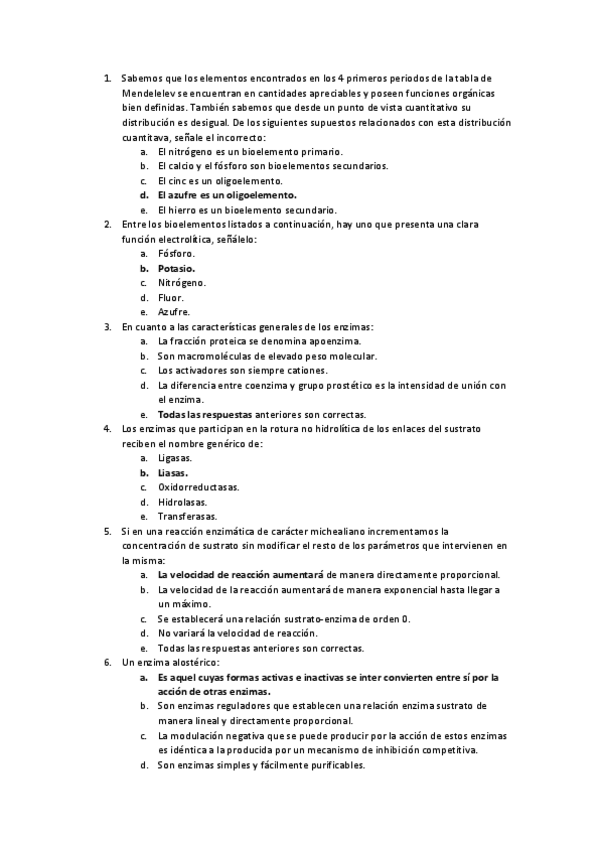 1. Sabemos que los elementos encontrados en los 4 primeros periodos de la tabla de Mendelelev se encuentran en cantidades apreciables y poseen funciones orgánicas bien definidas. También sabemos que desde un punto de vista cuantitativo su distribución es desigual. De los siguientes supuestos relacionados con esta distribución cuantitava, señale el incorrecto:
a. El nitrógeno es un bioelemento primario.
b. El calcio y el fósforo son bioelementos secundarios.
c. El cinc es un oligoelemento.
d. El azufre es un oligoelemento.
e. El hierro es un bioelemento secundario.
2. Entre los bioelementos listados a continuación, hay uno que presenta una clara función electrolítica, señálelo:
a. Fósforo.
b. Potasio.
c. Nitrógeno.
d. Fluor.
e. Azufre.
3. En cuanto a las características generales de los enzimas:
a. La fracción proteica se denomina apoenzima.
b. Son macromoléculas de elevado peso molecular.
c. Los activadores son siempre cationes.
d. La diferencia entre coenzima y grupo prostético es la intensidad de unión con el enzima.
e. Todas las respuestas anteriores son correctas.
4. Los enzimas que participan en la rotura no hidrolítica de los enlaces del sustrato reciben el nombre genérico de:
a. Ligasas.
b. Liasas.
c. Oxidorreductasas.
d. Hidrolasas.
e. Transferasas.
5. Si en una reacción enzimática de carácter michealiano incrementamos la concentración de sustrato sin modificar el resto de los parámetros que intervienen en la misma:
a. La velocidad de reacción aumentará de manera directamente proporcional.
b. La velocidad de la reacción aumentará de manera exponencial hasta llegar a un máximo.
c. Se establecerá una relación sustrato-enzima de orden 0.
d. No variará la velocidad de reacción.
e. Todas las respuestas anteriores son correctas.
6. Un enzima alostérico:
a. Es aquel cuyas formas activas e inactivas se inter convierten entre sí por la acción de otras enzimas.
b. Son enzimas reguladores que establecen una relación enzima sustrato de manera lineal y directamente proporcional.
c. La modulación negativa que se puede producir por la acción de estos enzimas es idéntica a la producida por un mecanismo de inhibición competitiva.
d. Son enzimas simples y fácilmente purificables.